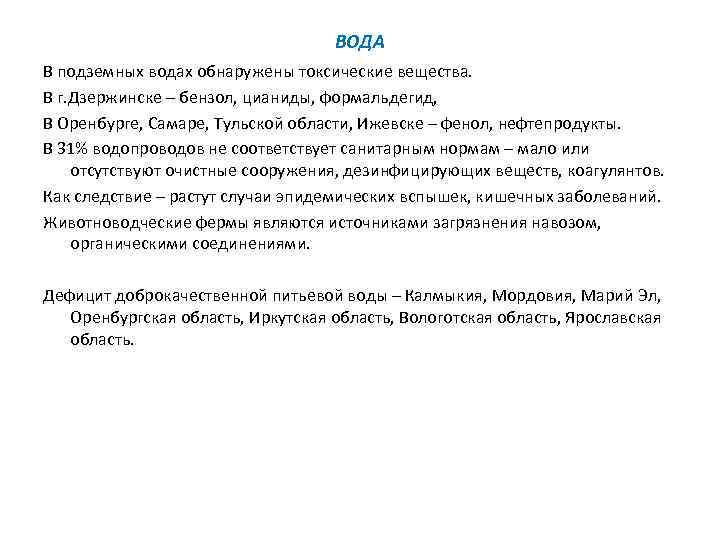 ВОДА

В подземных водах обнаружены токсические вещества.

В г.Дзержинске – бензол, цианиды, формальдегид,

В Оренбурге, Самаре, Тульской области, Ижевске – фенол, нефтепродукты.

В 31% водопроводов не соответствует санитарным нормам – мало или отсутствуют очистные сооружения, дезинфицирующих веществ, коагулянтов.

Как следствие – растут случаи эпидемических вспышек, кишечных заболеваний.

Животноводческие фермы являются источниками загрязнения навозом, органическими соединениями.

Дефицит доброкачественной питьевой воды – Калмыкия, Мордовия, Марий Эл, Оренбургская область, Иркутская область, Вологотская область, Ярославская область.